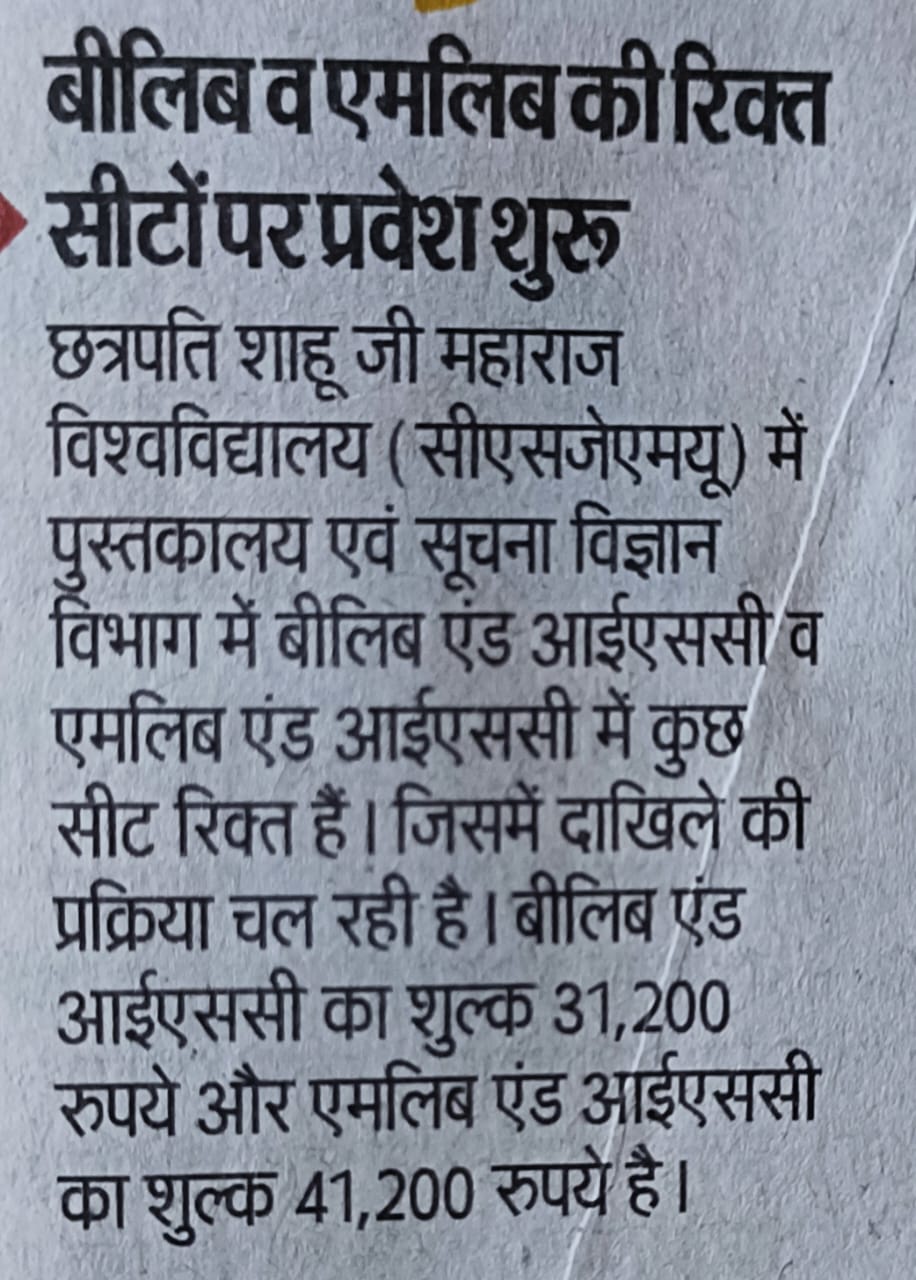 बीलिब व एमलिब की रिक्त सीटों पर प्रवेश शुरू

छत्रपति शाहू जी महाराज विश्वविद्यालय (सीएसजेएमयू) में पुस्तकालय एवं सूचना विज्ञान विभाग में बीलिब एंड आईएससी व एमलिब एंड आईएससी में कुछ सीट रिक्त हैं। जिसमें दाखिले की प्रक्रिया चल रही है। बीलिब एंड आईएससी का शुल्क 31,200 रुपये और एमलिब एंड आईएससी का शुल्क 41,200 रुपये है।